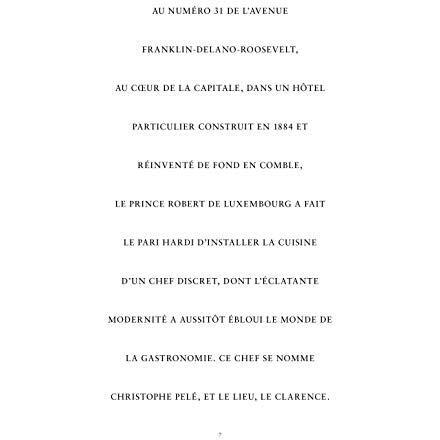 AU NUMÉRO 31 DE L'AVENUE FRANKLIN-DELANO-ROOSEVELT, AU CŒUR DE LA CAPITALE, DANS UN HÔTEL PARTICULIER CONSTRUIT EN 1884 ET RÉINVENTÉ DE FOND EN COMBLE, LE PRINCE ROBERT DE LUXEMBOURG A FAIT LE PARI HARDI D'INSTALLER LA CUISINE D'UN CHEF DISCRET, DONT L'ÉCLATANTE MODERNITÉ A AUSSITÔT ÉBLOUI LE MONDE DE LA GASTRONOMIE. CE CHEF SE NOMME CHRISTOPHE PELÉ, ET LE LIEU, LE CLARENCE.

7